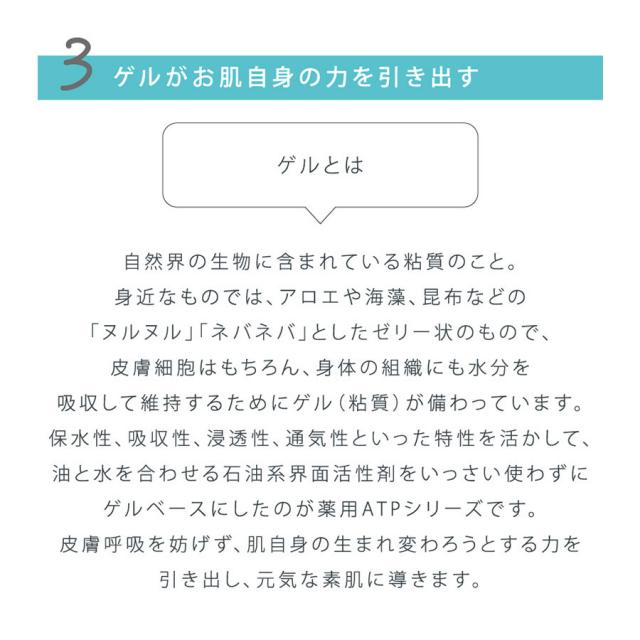 3 ゲルがお肌自身の力を引き出す

ゲルとは

自然界の生物に含まれている粘質のこと。
身近なものでは、アロエや海藻、昆布などの
「ヌルヌル」「ネバネバ」としたゼリー状のもので、
皮膚細胞はもちろん、身体の組織にも水分を
吸収して維持するためにゲル（粘質）が備わっています。
保水性、吸収性、浸透性、通気性といった特性を活かして、
油と水を合わせる石油系界面活性剤をいっさい使わずに
ゲルベースにしたのが薬用ATPシリーズです。
皮膚呼吸を妨げず、肌自身の生まれ変わろうとする力を
引き出し、元気な素肌に導きます。